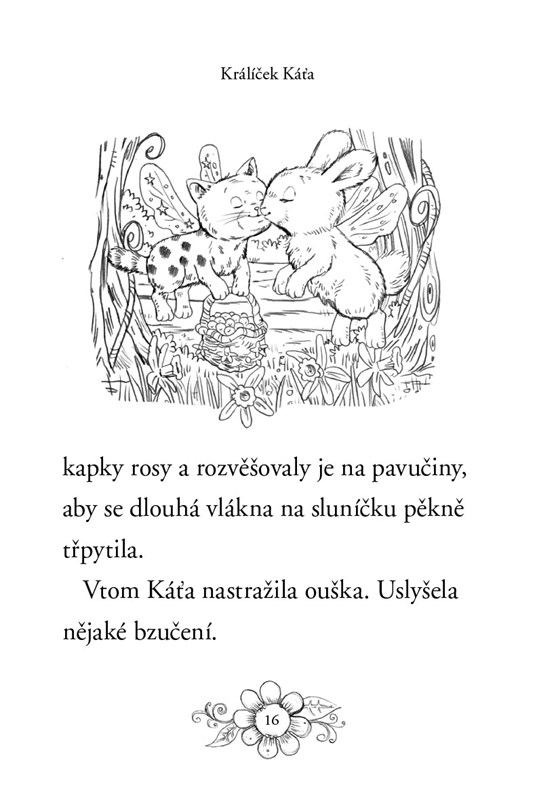 Králíček Káťa

kapky rosy a rozvěšovaly je na pavučiny, aby se dlouhá vlákna na sluníčku pěkně třpytila.

Vtom Káťa nastražila ouška. Uslyšela nějaké bzučení.

16